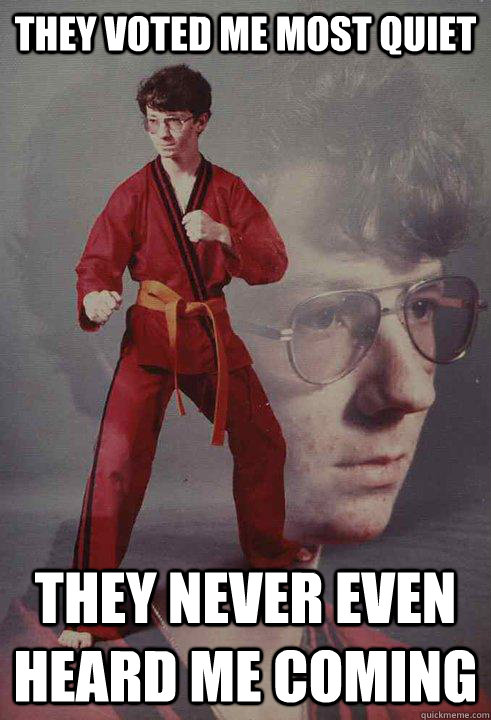 THEY VOTED ME MOST QUIET

THEY NEVER EVEN HEARD ME COMING

quickmeme.com